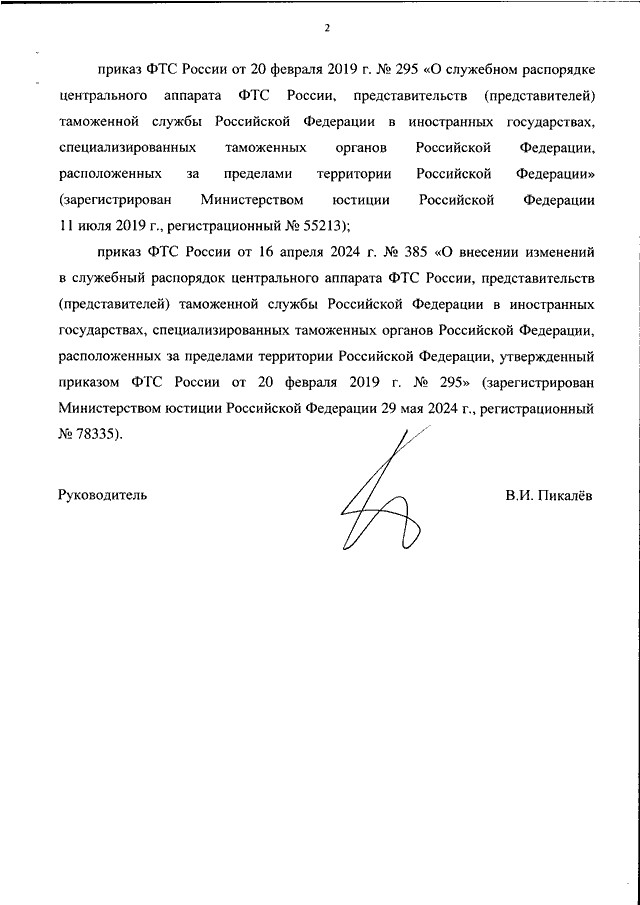 2

приказ ФТС России от 20 февраля 2019 г. № 295 «О служебном распорядке центрального аппарата ФТС России, представительств (представителей) таможенной службы Российской Федерации в иностранных государствах, специализированных таможенных органов Российской Федерации, расположенных за пределами территории Российской Федерации» (зарегистрирован Министерством юстиции Российской Федерации 11 июля 2019 г., регистрационный № 55213);

приказ ФТС России от 16 апреля 2024 г. № 385 «О внесении изменений в служебный распорядок центрального аппарата ФТС России, представительств (представителей) таможенной службы Российской Федерации в иностранных государствах, специализированных таможенных органов Российской Федерации, расположенных за пределами территории Российской Федерации, утвержденный приказом ФТС России от 20 февраля 2019 г. № 295» (зарегистрирован Министерством юстиции Российской Федерации 29 мая 2024 г., регистрационный № 78335).

Руководитель

В.И. Пикалёв